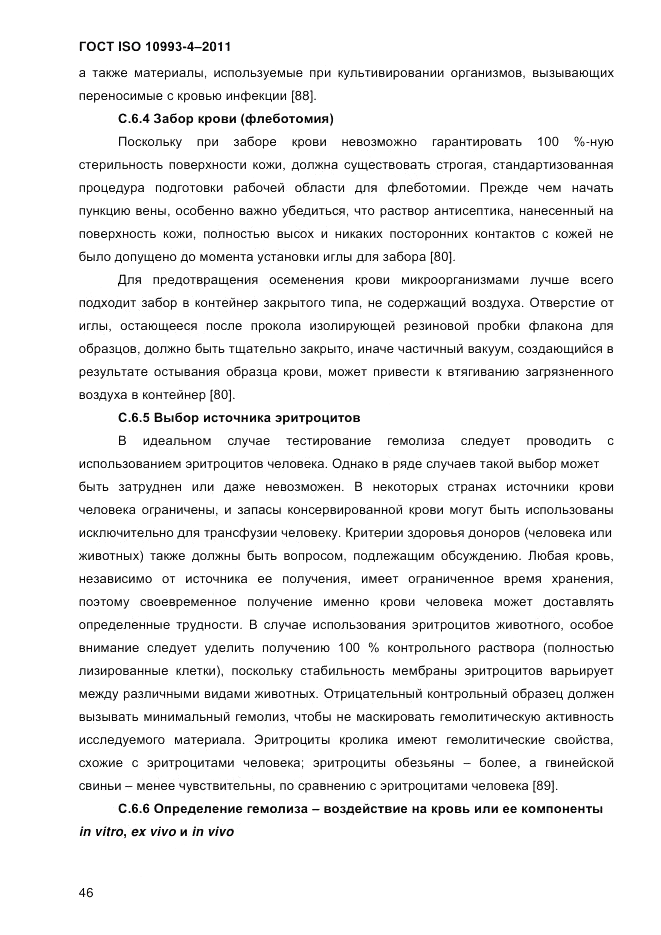 ГОСТ ISO 10993-4–2011

а также материалы, используемые при культивировании организмов, вызывающих переносимые с кровью инфекции [88].

С.6.4 Забор крови (флеботомия)

Поскольку при заборе крови невозможно гарантировать 100 %-ную стерильность поверхности кожи, должна существовать строгая, стандартизованная процедура подготовки рабочей области для флеботомии. Прежде чем начать пункцию вены, особенно важно убедиться, что раствор антисептика, нанесенный на поверхность кожи, полностью высох и никаких посторонних контактов с кожей не было допущено до момента установки иглы для забора [80].

Для предотвращения осеменения крови микроорганизмами лучше всего подходит забор в контейнер закрытого типа, не содержащий воздуха. Отверстие от иглы, остающееся после прокола изолирующей резиновой пробки флакона для образцов, должно быть тщательно закрыто, иначе частичный вакуум, создающийся в результате остывания образца крови, может привести к втягиванию загрязненного воздуха в контейнер [80].

С.6.5 Выбор источника эритроцитов

В идеальном случае тестирование гемолиза следует проводить с использованием эритроцитов человека. Однако в ряде случаев такой выбор может быть затруднен или даже невозможен. В некоторых странах источники крови человека ограничены, и запасы консервированной крови могут быть использованы исключительно для трансфузии человеку. Критерии здоровья доноров (человека или животных) также должны быть вопросом, подлежащим обсуждению. Любая кровь, независимо от источника ее получения, имеет ограниченное время хранения, поэтому своевременное получение именно крови человека может доставлять определенные трудности. В случае использования эритроцитов животного, особое внимание следует уделить получению 100 % контрольного раствора (полностью лизированные клетки), поскольку стабильность мембраны эритроцитов варьирует между различными видами животных. Отрицательный контрольный образец должен вызывать минимальный гемолиз, чтобы не маскировать гемолитическую активность исследуемого материала. Эритроциты кролика имеют гемолитические свойства, схожие с эритроцитами человека; эритроциты обезьяны – более, а гвинейской свиньи – менее чувствительны, по сравнению с эритроцитами человека [89].

С.6.6 Определение гемолиза – воздействие на кровь или ее компоненты in vitro, ex vivo и in vivo

46